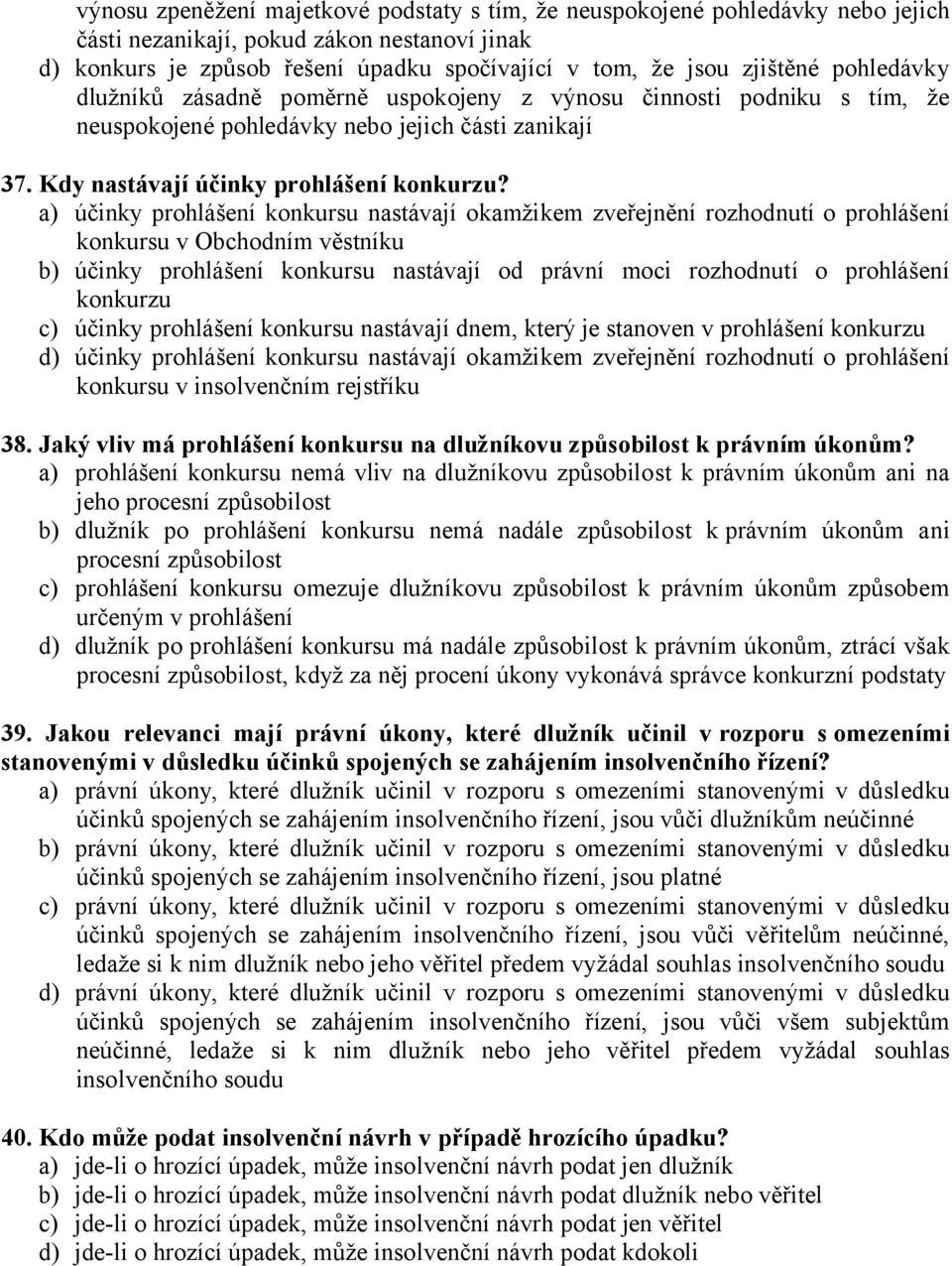 výnosu zpeněžení majetkové podstaty s tím, že neuspokojené pohledávky nebo jejich části nezanikají, pokud zákon nestanoví jinak
d) konkurs je způsob řešení úpadku spočívající v tom, že jsou zjištěné pohledávky dlužníků zásadně poměrně uspokojeny z výnosu činnosti podniku s tím, že neuspokojené pohledávky nebo jejich části zanikají

37. Kdy nastávají účinky prohlášení konkurzu?
a) účinky prohlášení konkursu nastávají okamžikem zveřejnění rozhodnutí o prohlášení konkursu v Obchodním věstníku
b) účinky prohlášení konkursu nastávají od právní moci rozhodnutí o prohlášení konkurzu
c) účinky prohlášení konkursu nastávají dnem, který je stanoven v prohlášení konkurzu
d) účinky prohlášení konkursu nastávají okamžikem zveřejnění rozhodnutí o prohlášení konkursu v insolvenčním rejstříku

38. Jaký vliv má prohlášení konkursu na dlužníkovu způsobilost k právním úkonům?
a) prohlášení konkursu nemá vliv na dlužníkovu způsobilost k právním úkonům ani na jeho procesní způsobilost
b) dlužník po prohlášení konkursu nemá nadále způsobilost k právním úkonům ani procesní způsobilost
c) prohlášení konkursu omezuje dlužníkovu způsobilost k právním úkonům způsobem určeným v prohlášení
d) dlužník po prohlášení konkursu má nadále způsobilost k právním úkonům, ztrácí však procesní způsobilost, když za něj procení úkony vykonává správce konkurzní podstaty

39. Jakou relevanci mají právní úkony, které dlužník učinil v rozporu s omezeními stanovenými v důsledku účinků spojených se zahájením insolvenčního řízení?
a) právní úkony, které dlužník učinil v rozporu s omezeními stanovenými v důsledku účinků spojených se zahájením insolvenčního řízení, jsou vůči dlužníkům neúčinné
b) právní úkony, které dlužník učinil v rozporu s omezeními stanovenými v důsledku účinků spojených se zahájením insolvenčního řízení, jsou platné
c) právní úkony, které dlužník učinil v rozporu s omezeními stanovenými v důsledku účinků spojených se zahájením insolvenčního řízení, jsou vůči věřitelům neúčinné, ledaže si k nim dlužník nebo jeho věřitel předem vyžádal souhlas insolvenčního soudu
d) právní úkony, které dlužník učinil v rozporu s omezeními stanovenými v důsledku účinků spojených se zahájením insolvenčního řízení, jsou vůči všem subjektům neúčinné, ledaže si k nim dlužník nebo jeho věřitel předem vyžádal souhlas insolvenčního soudu

40. Kdo může podat insolvenční návrh v případě hrozícího úpadku?
a) jde-li o hrozící úpadek, může insolvenční návrh podat jen dlužník
b) jde-li o hrozící úpadek, může insolvenční návrh podat dlužník nebo věřitel
c) jde-li o hrozící úpadek, může insolvenční návrh podat jen věřitel
d) jde-li o hrozící úpadek, může insolvenční návrh podat kdokoli